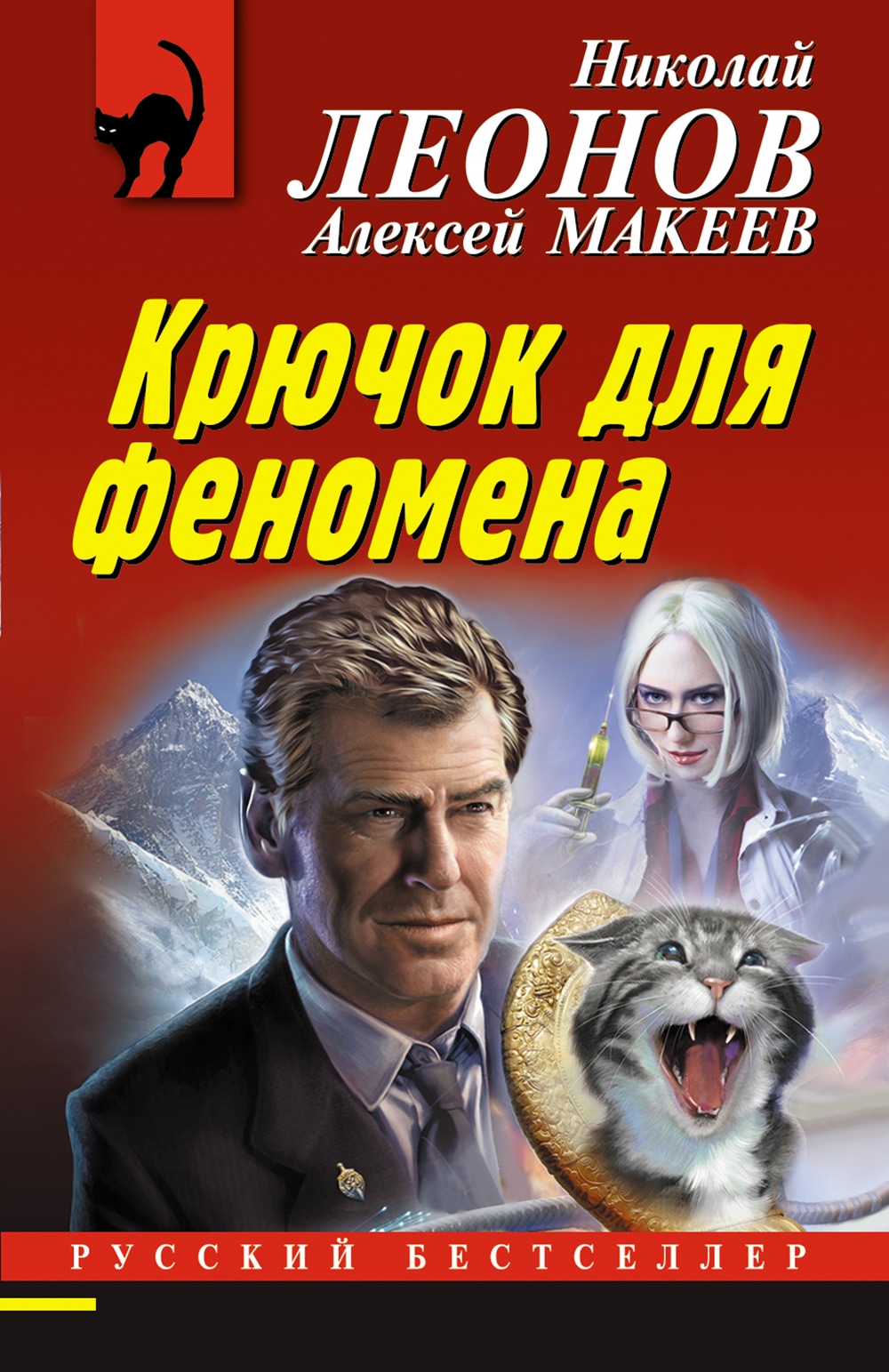 Николай
ЛЕОНОВ
Алексей МАКЕЕВ

Крючок для феномена

РУССКИЙ БЕСТСЕЛЛЕР